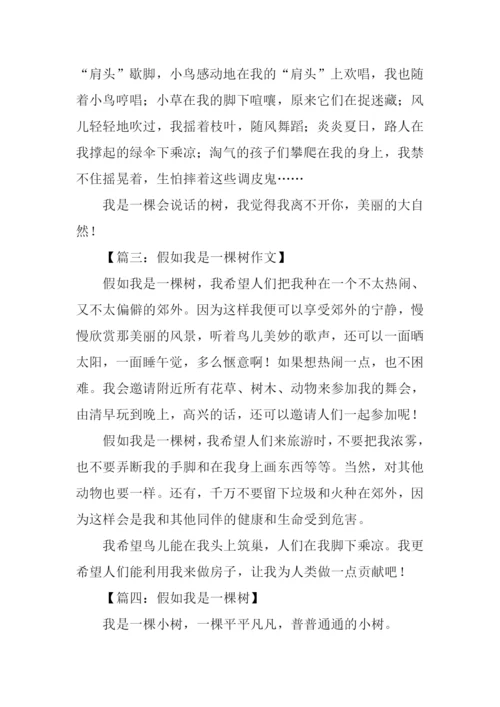 “肩头”歇脚，小鸟感动地在我的“肩头”上欢唱，我也随着小鸟哼唱；小草在我的脚下喧嚷，原来它们在捉迷藏；风儿轻轻地吹过，我摇着枝叶，随风舞蹈；炎炎夏日，路人在我撑起的绿伞下乘凉；淘气的孩子们攀爬在我的身上，我禁不住摇晃着，生怕摔着这些调皮鬼……

我是一棵会说话的树，我觉得我离不开你，美丽的大自然！

【篇三：假如我是一棵树作文】

假如我是一棵树，我希望人们把我种在一个不太热闹、又不太偏僻的郊外。因为这样我便可以享受郊外的宁静，慢慢欣赏那美丽的风景，听着鸟儿美妙的歌声，还可以一面晒太阳，一面睡午觉，多么惬意啊！如果想热闹一点，也不困难。我会邀请附近所有花草、树木、动物来参加我的舞会，由清早玩到晚上，高兴的话，还可以邀请人们一起参加呢！

假如我是一棵树，我希望人们来旅游时，不要把我浓雾，也不要弄断我的手脚和在我身上画东西等等。当然，对其他动物也要一样。还有，千万不要留下垃圾和火种在郊外，因为这样会是我和其他同伴的健康和生命受到危害。

我希望鸟儿能在我头上筑巢，人们在我脚下乘凉。我更希望人们能利用我来做房子，让我为人类做一点贡献吧！

【篇四：假如我是一棵树】

我是一棵小树，一棵平平凡凡，普普通通的小树。